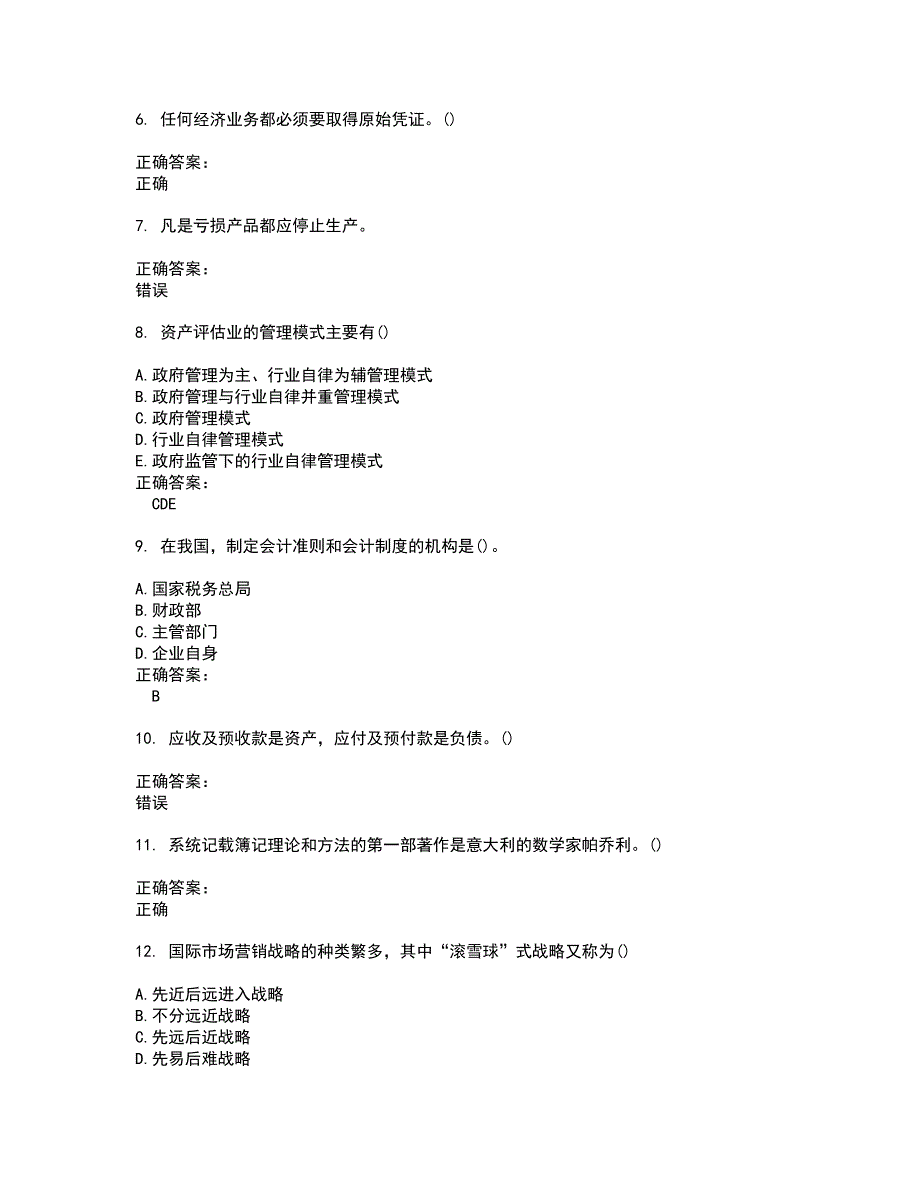 6. 任何经济业务都必须要取得原始凭证。()

正确答案：
正确

7. 凡是亏损产品都应停止生产。

正确答案：
错误

8. 资产评估业的管理模式主要有()

A.政府管理为主、行业自律为辅管理模式
B.政府管理与行业自律并重管理模式
C.政府管理模式
D.行业自律管理模式
E.政府监管下的行业自律管理模式
正确答案：
CDE

9. 在我国，制定会计准则和会计制度的机构是()。

A.国家税务总局
B.财政部
C.主管部门
D.企业自身
正确答案：
B

10. 应收及预收款是资产，应付及预付款是负债。()

正确答案：
错误

11. 系统记载簿记理论和方法的第一部著作是意大利的数学家帕乔利。()

正确答案：
正确

12. 国际市场营销战略的种类繁多，其中“滚雪球”式战略又称为()

A.先近后远进入战略
B.不分远近战略
C.先远后近战略
D.先易后难战略